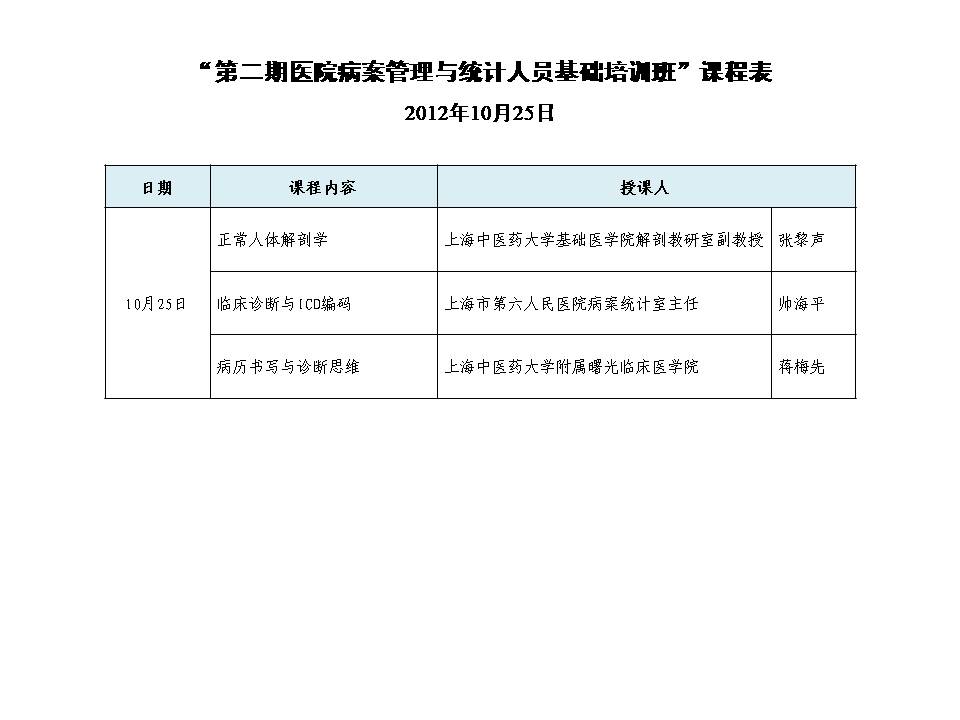 “第二期医院病案管理与统计人员基础培训班”课程表

2012年10月25日

| 日期 | 课程内容 | 授课人 | |
|---|---|---|---|
| 10月25日 | 正常人体解剖学 | 上海中医药大学基础医学院解剖教研室副教授 | 张黎声 |
| | 临床诊断与ICD编码 | 上海市第六人民医院病案统计室主任 | 帅海平 |
| | 病历书写与诊断思维 | 上海中医药大学附属曙光临床医学院 | 蒋梅先 |